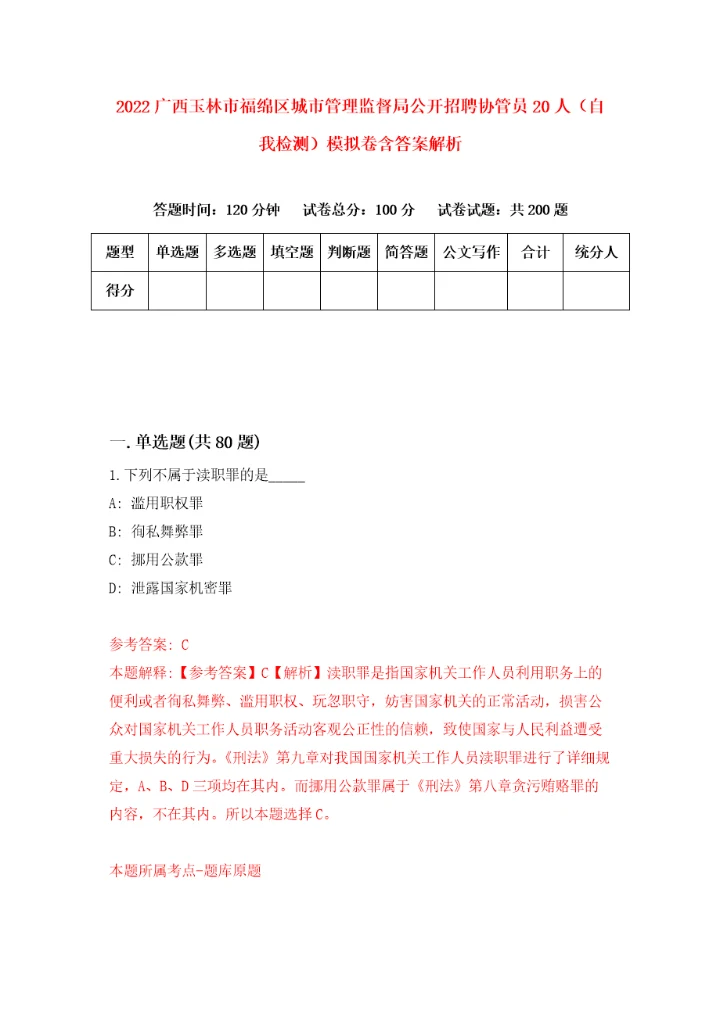 2022广西玉林市福绵区城市管理监督局公开招聘协管员20人（自我检测）模拟卷含答案解析

答题时间：120分钟　试卷总分：100分　试卷试题：共200题

| 题型 | 单选题 | 多选题 | 填空题 | 判断题 | 简答题 | 公文写作 | 合计 | 统分人 |
|---|---|---|---|---|---|---|---|---|
| 得分 | | | | | | | | |

一.单选题(共80题)

1.下列不属于渎职罪的是_____

A: 滥用职权罪

B: 徇私舞弊罪

C: 挪用公款罪

D: 泄露国家机密罪

参考答案: C

本题解释:【参考答案】C【解析】渎职罪是指国家机关工作人员利用职务上的便利或者徇私舞弊、滥用职权、玩忽职守，妨害国家机关的正常活动，损害公众对国家机关工作人员职务活动客观公正性的信赖，致使国家与人民利益遭受重大损失的行为。《刑法》第九章对我国国家机关工作人员渎职罪进行了详细规定，A、B、D三项均在其内。而挪用公款罪属于《刑法》第八章贪污贿赂罪的内容，不在其内。所以本题选择C。

本题所属考点-题库原题